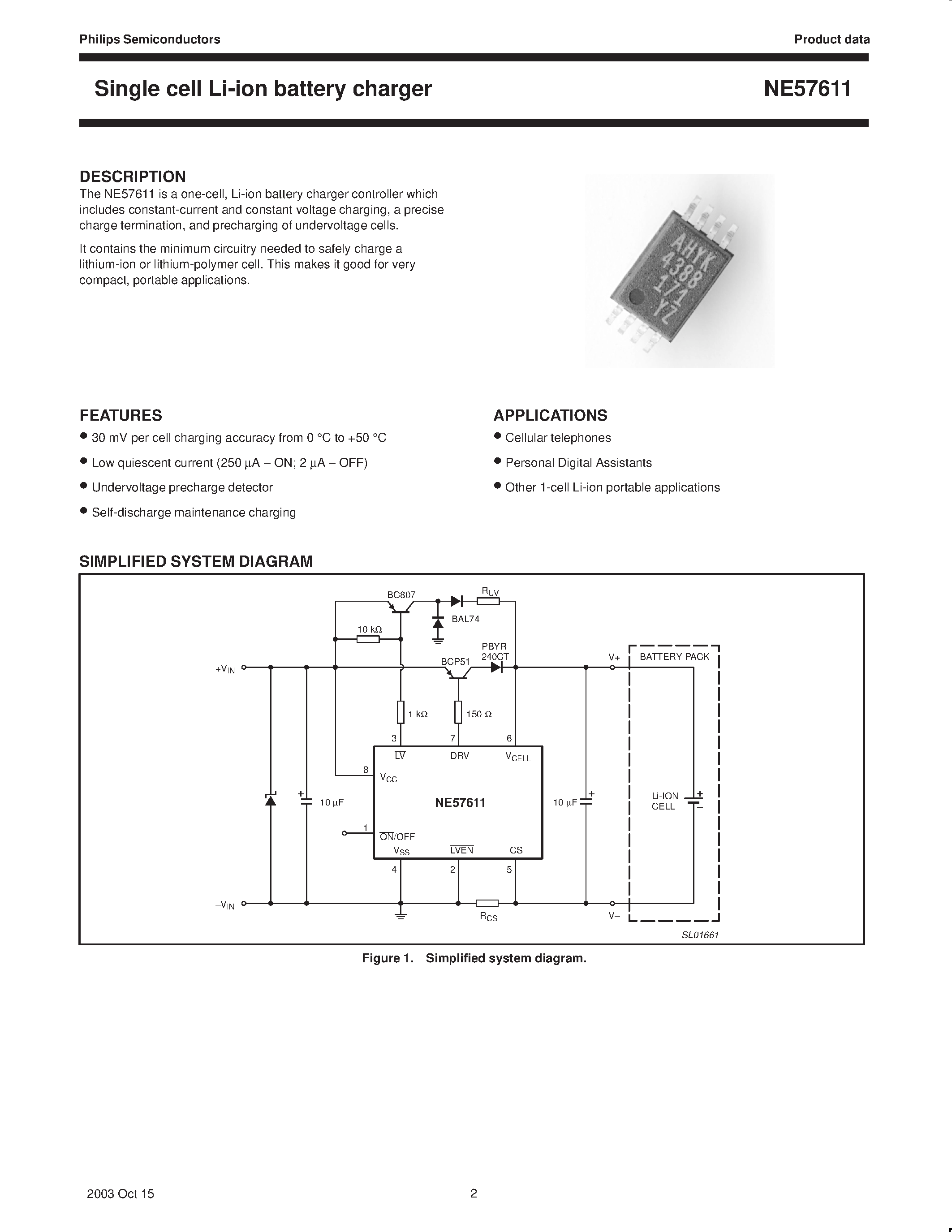 Philips Semiconductors

Product data

Single cell Li-ion battery charger

NE57611

DESCRIPTION

The NE57611 is a one-cell, Li-ion battery charger controller which includes constant-current and constant voltage charging, a precise charge termination, and precharging of undervoltage cells.

It contains the minimum circuitry needed to safely charge a lithium-ion or lithium-polymer cell. This makes it good for very compact, portable applications.

AHYK
4388
171
YZ

FEATURES

• 30 mV per cell charging accuracy from 0 °C to +50 °C

• Low quiescent current (250 µA – ON; 2 µA – OFF)

• Undervoltage precharge detector

• Self-discharge maintenance charging

APPLICATIONS

• Cellular telephones

• Personal Digital Assistants

• Other 1-cell Li-ion portable applications

SIMPLIFIED SYSTEM DIAGRAM

BC807
$R_{UV}$
BAL74
10 kΩ
PBYR 240CT
BCP51
$+V_{IN}$
V+
BATTERY PACK
1 kΩ
150 Ω
3
7
6
$\overline{LV}$
DRV
$V_{CELL}$
8
$V_{CC}$
10 µF
NE57611
10 µF
Li-ION CELL
1
$\overline{ON}$/OFF
$V_{SS}$
$\overline{LVEN}$
CS
4
2
5
$-V_{IN}$
$R_{CS}$
V–
SL01661

Figure 1. Simplified system diagram.

2003 Oct 15

2